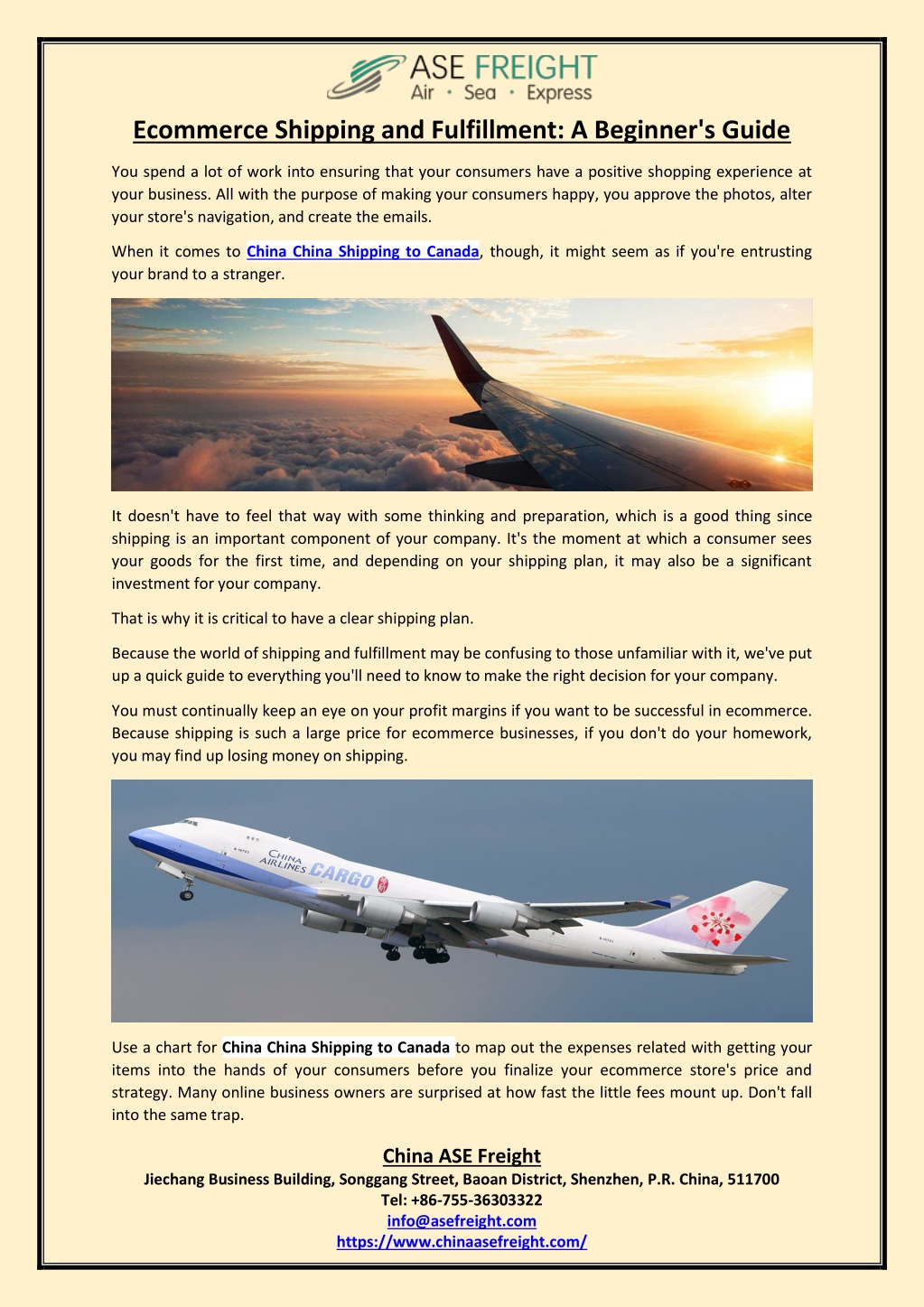 ASE FREIGHT
Air • Sea • Express

Ecommerce Shipping and Fulfillment: A Beginner's Guide

You spend a lot of work into ensuring that your consumers have a positive shopping experience at your business. All with the purpose of making your consumers happy, you approve the photos, alter your store's navigation, and create the emails.

When it comes to China China Shipping to Canada, though, it might seem as if you're entrusting your brand to a stranger.

It doesn't have to feel that way with some thinking and preparation, which is a good thing since shipping is an important component of your company. It's the moment at which a consumer sees your goods for the first time, and depending on your shipping plan, it may also be a significant investment for your company.

That is why it is critical to have a clear shipping plan.

Because the world of shipping and fulfillment may be confusing to those unfamiliar with it, we've put up a quick guide to everything you'll need to know to make the right decision for your company.

You must continually keep an eye on your profit margins if you want to be successful in ecommerce. Because shipping is such a large price for ecommerce businesses, if you don't do your homework, you may find up losing money on shipping.

CHINA AIRLINES CARGO

Use a chart for China China Shipping to Canada to map out the expenses related with getting your items into the hands of your consumers before you finalize your ecommerce store's price and strategy. Many online business owners are surprised at how fast the little fees mount up. Don't fall into the same trap.

China ASE Freight
Jiechang Business Building, Songgang Street, Baoan District, Shenzhen, P.R. China, 511700
Tel: +86-755-36303322
info@asefreight.com
https://www.chinaasefreight.com/